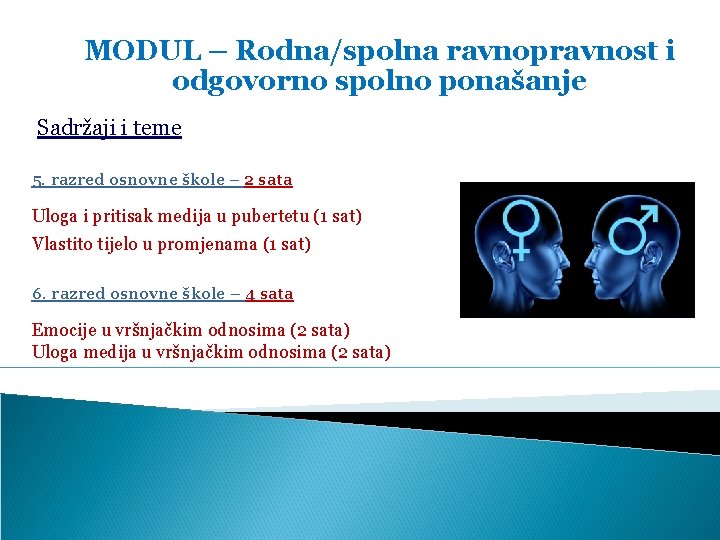 MODUL – Rodna/spolna ravnopravnost i odgovorno spolno ponašanje

Sadržaji i teme

5. razred osnovne škole – 2 sata

Uloga i pritisak medija u pubertetu (1 sat)
Vlastito tijelo u promjenama (1 sat)

6. razred osnovne škole – 4 sata

Emocije u vršnjačkim odnosima (2 sata)
Uloga medija u vršnjačkim odnosima (2 sata)